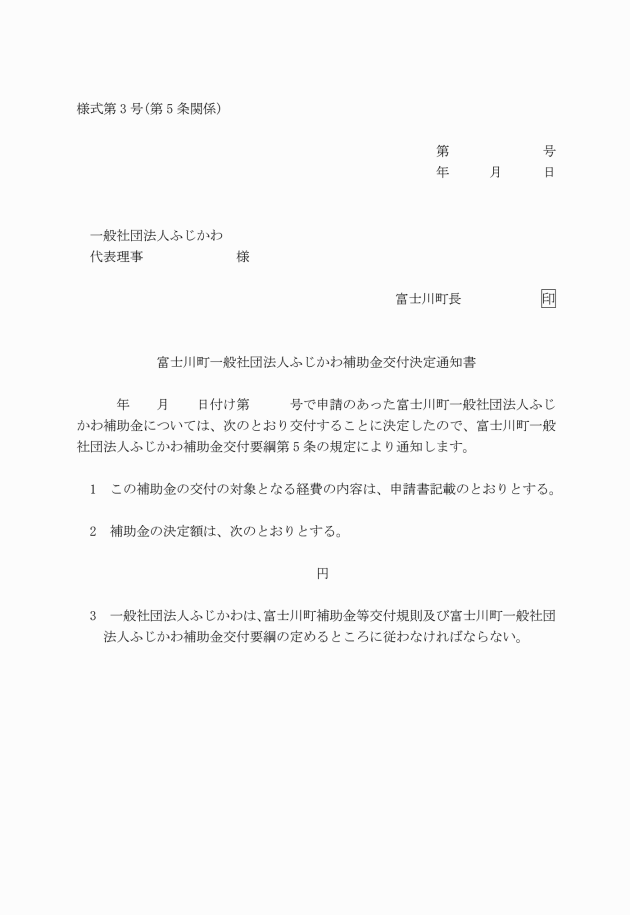 様式第３号（第５条関係）

第　　　　　号
年　　月　　日

一般社団法人ふじかわ
代表理事　　　　　　様

富士川町長　　　　　印

富士川町一般社団法人ふじかわ補助金交付決定通知書

年　　月　　日付け第　　　号で申請のあった富士川町一般社団法人ふじかわ補助金については、次のとおり交付することに決定したので、富士川町一般社団法人ふじかわ補助金交付要綱第５条の規定により通知します。

１　この補助金の交付の対象となる経費の内容は、申請書記載のとおりとする。

２　補助金の決定額は、次のとおりとする。

円

３　一般社団法人ふじかわは、富士川町補助金等交付規則及び富士川町一般社団法人ふじかわ補助金交付要綱の定めるところに従わなければならない。